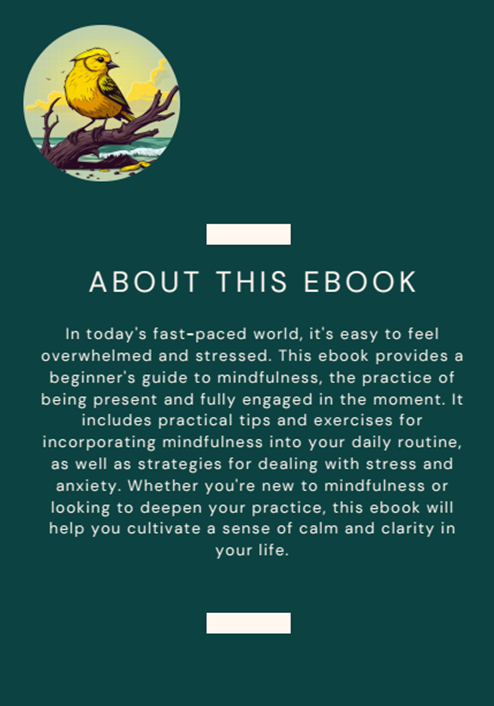 ABOUT THIS EBOOK

In today's fast-paced world, it's easy to feel overwhelmed and stressed. This ebook provides a beginner's guide to mindfulness, the practice of being present and fully engaged in the moment. It includes practical tips and exercises for incorporating mindfulness into your daily routine, as well as strategies for dealing with stress and anxiety. Whether you're new to mindfulness or looking to deepen your practice, this ebook will help you cultivate a sense of calm and clarity in your life.